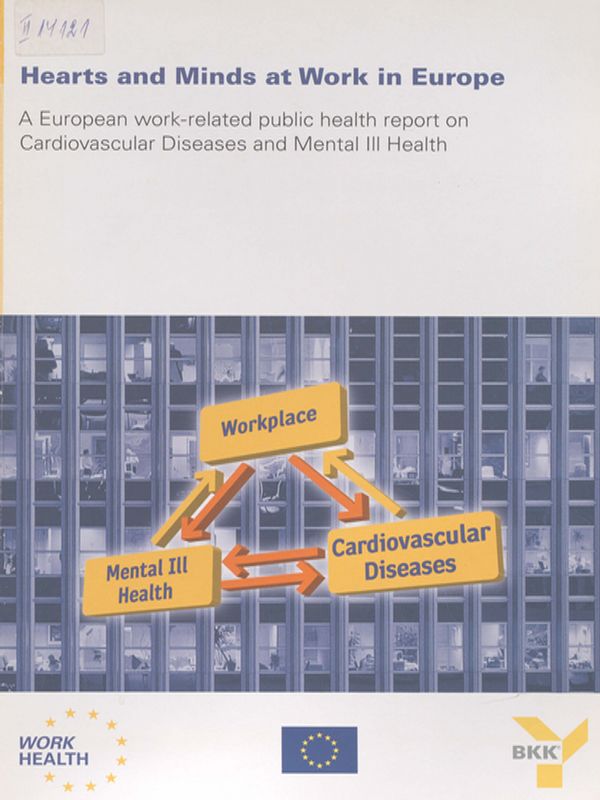 II 14121

Hearts and Minds at Work in Europe

A European work-related public health report on Cardiovascular Diseases and Mental Ill Health

Workplace

Mental Ill Health

Cardiovascular Diseases

WORK HEALTH

BKK